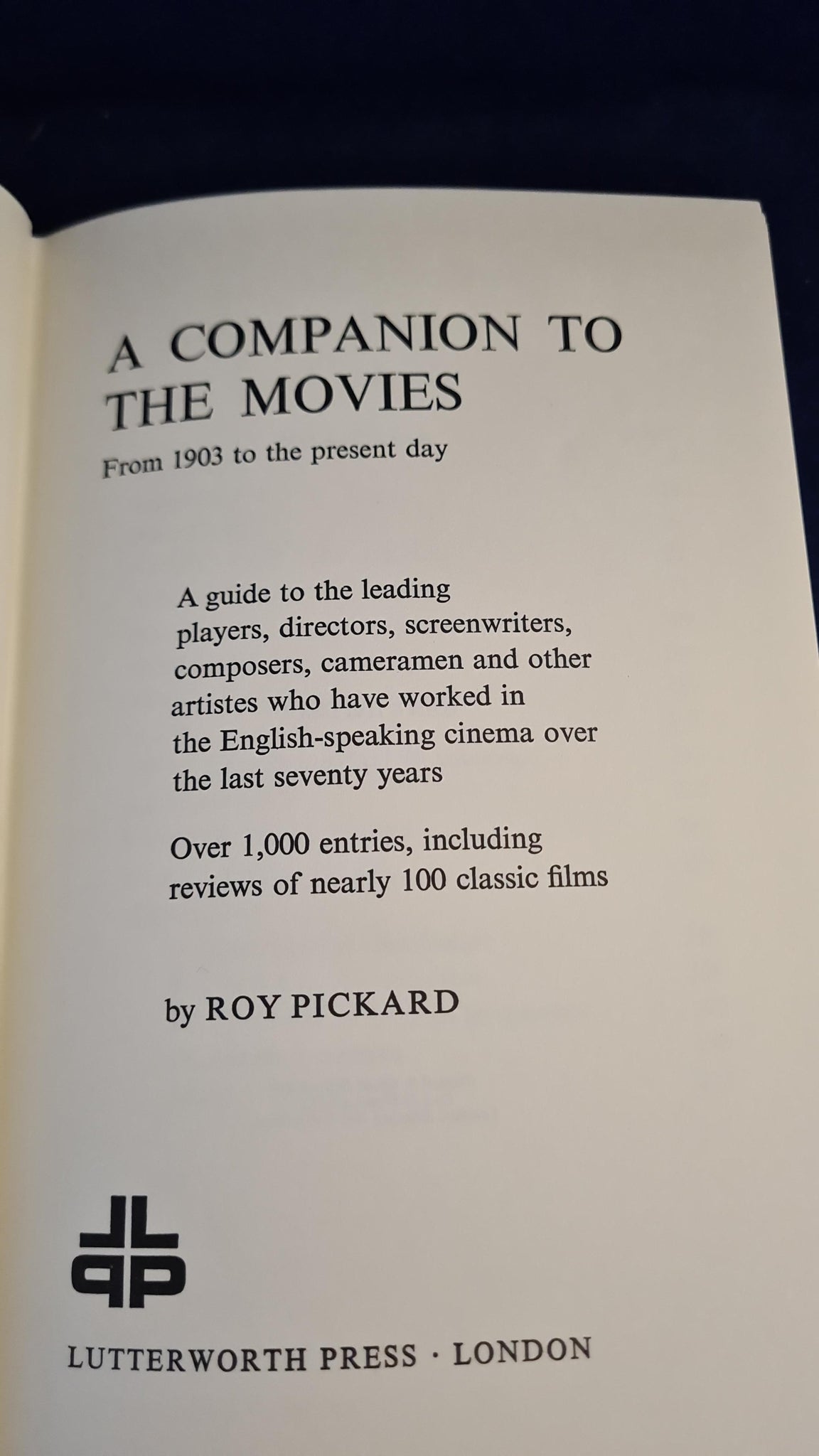 A COMPANION TO THE MOVIES

From 1903 to the present day

A guide to the leading players, directors, screenwriters, composers, cameramen and other artistes who have worked in the English-speaking cinema over the last seventy years

Over 1,000 entries, including reviews of nearly 100 classic films

by ROY PICKARD

LUTTERWORTH PRESS · LONDON